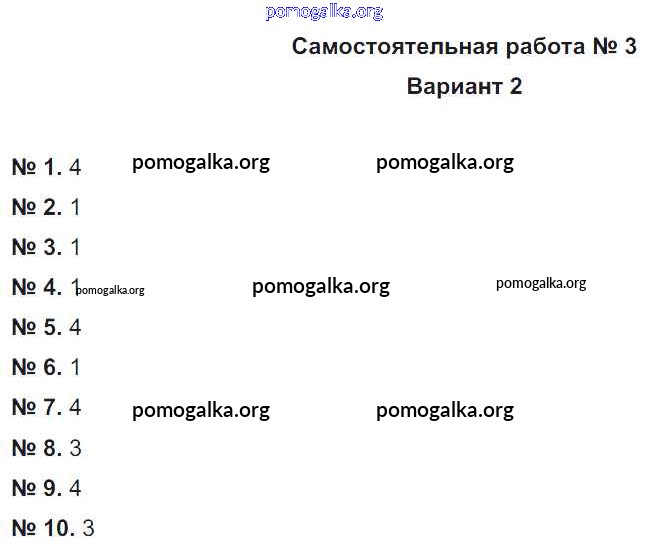 Самостоятельная работа № 3

Вариант 2

№ 1. 4

№ 2. 1

№ 3. 1

№ 4. 1

№ 5. 4

№ 6. 1

№ 7. 4

№ 8. 3

№ 9. 4

№ 10. 3

pomogalka.org